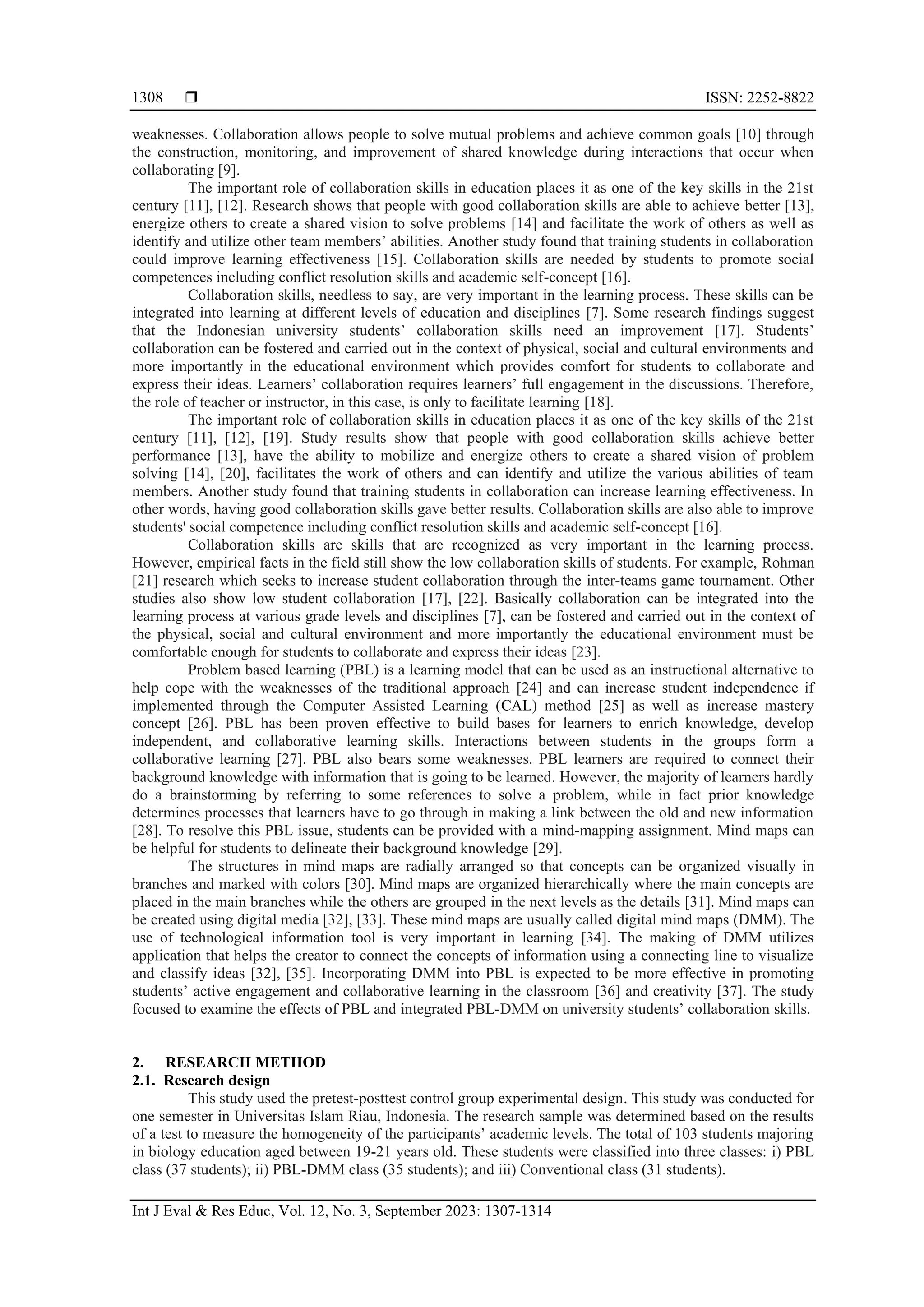 1308 ❒ ISSN: 2252-8822

weaknesses. Collaboration allows people to solve mutual problems and achieve common goals [10] through the construction, monitoring, and improvement of shared knowledge during interactions that occur when collaborating [9].

The important role of collaboration skills in education places it as one of the key skills in the 21st century [11], [12]. Research shows that people with good collaboration skills are able to achieve better [13], energize others to create a shared vision to solve problems [14] and facilitate the work of others as well as identify and utilize other team members' abilities. Another study found that training students in collaboration could improve learning effectiveness [15]. Collaboration skills are needed by students to promote social competences including conflict resolution skills and academic self-concept [16].

Collaboration skills, needless to say, are very important in the learning process. These skills can be integrated into learning at different levels of education and disciplines [7]. Some research findings suggest that the Indonesian university students' collaboration skills need an improvement [17]. Students' collaboration can be fostered and carried out in the context of physical, social and cultural environments and more importantly in the educational environment which provides comfort for students to collaborate and express their ideas. Learners' collaboration requires learners' full engagement in the discussions. Therefore, the role of teacher or instructor, in this case, is only to facilitate learning [18].

The important role of collaboration skills in education places it as one of the key skills of the 21st century [11], [12], [19]. Study results show that people with good collaboration skills achieve better performance [13], have the ability to mobilize and energize others to create a shared vision of problem solving [14], [20], facilitates the work of others and can identify and utilize the various abilities of team members. Another study found that training students in collaboration can increase learning effectiveness. In other words, having good collaboration skills gave better results. Collaboration skills are also able to improve students' social competence including conflict resolution skills and academic self-concept [16].

Collaboration skills are skills that are recognized as very important in the learning process. However, empirical facts in the field still show the low collaboration skills of students. For example, Rohman [21] research which seeks to increase student collaboration through the inter-teams game tournament. Other studies also show low student collaboration [17], [22]. Basically collaboration can be integrated into the learning process at various grade levels and disciplines [7], can be fostered and carried out in the context of the physical, social and cultural environment and more importantly the educational environment must be comfortable enough for students to collaborate and express their ideas [23].

Problem based learning (PBL) is a learning model that can be used as an instructional alternative to help cope with the weaknesses of the traditional approach [24] and can increase student independence if implemented through the Computer Assisted Learning (CAL) method [25] as well as increase mastery concept [26]. PBL has been proven effective to build bases for learners to enrich knowledge, develop independent, and collaborative learning skills. Interactions between students in the groups form a collaborative learning [27]. PBL also bears some weaknesses. PBL learners are required to connect their background knowledge with information that is going to be learned. However, the majority of learners hardly do a brainstorming by referring to some references to solve a problem, while in fact prior knowledge determines processes that learners have to go through in making a link between the old and new information [28]. To resolve this PBL issue, students can be provided with a mind-mapping assignment. Mind maps can be helpful for students to delineate their background knowledge [29].

The structures in mind maps are radially arranged so that concepts can be organized visually in branches and marked with colors [30]. Mind maps are organized hierarchically where the main concepts are placed in the main branches while the others are grouped in the next levels as the details [31]. Mind maps can be created using digital media [32], [33]. These mind maps are usually called digital mind maps (DMM). The use of technological information tool is very important in learning [34]. The making of DMM utilizes application that helps the creator to connect the concepts of information using a connecting line to visualize and classify ideas [32], [35]. Incorporating DMM into PBL is expected to be more effective in promoting students' active engagement and collaborative learning in the classroom [36] and creativity [37]. The study focused to examine the effects of PBL and integrated PBL-DMM on university students' collaboration skills.

2. RESEARCH METHOD
2.1. Research design
This study used the pretest-posttest control group experimental design. This study was conducted for one semester in Universitas Islam Riau, Indonesia. The research sample was determined based on the results of a test to measure the homogeneity of the participants' academic levels. The total of 103 students majoring in biology education aged between 19-21 years old. These students were classified into three classes: i) PBL class (37 students); ii) PBL-DMM class (35 students); and iii) Conventional class (31 students).

Int J Eval & Res Educ, Vol. 12, No. 3, September 2023: 1307-1314